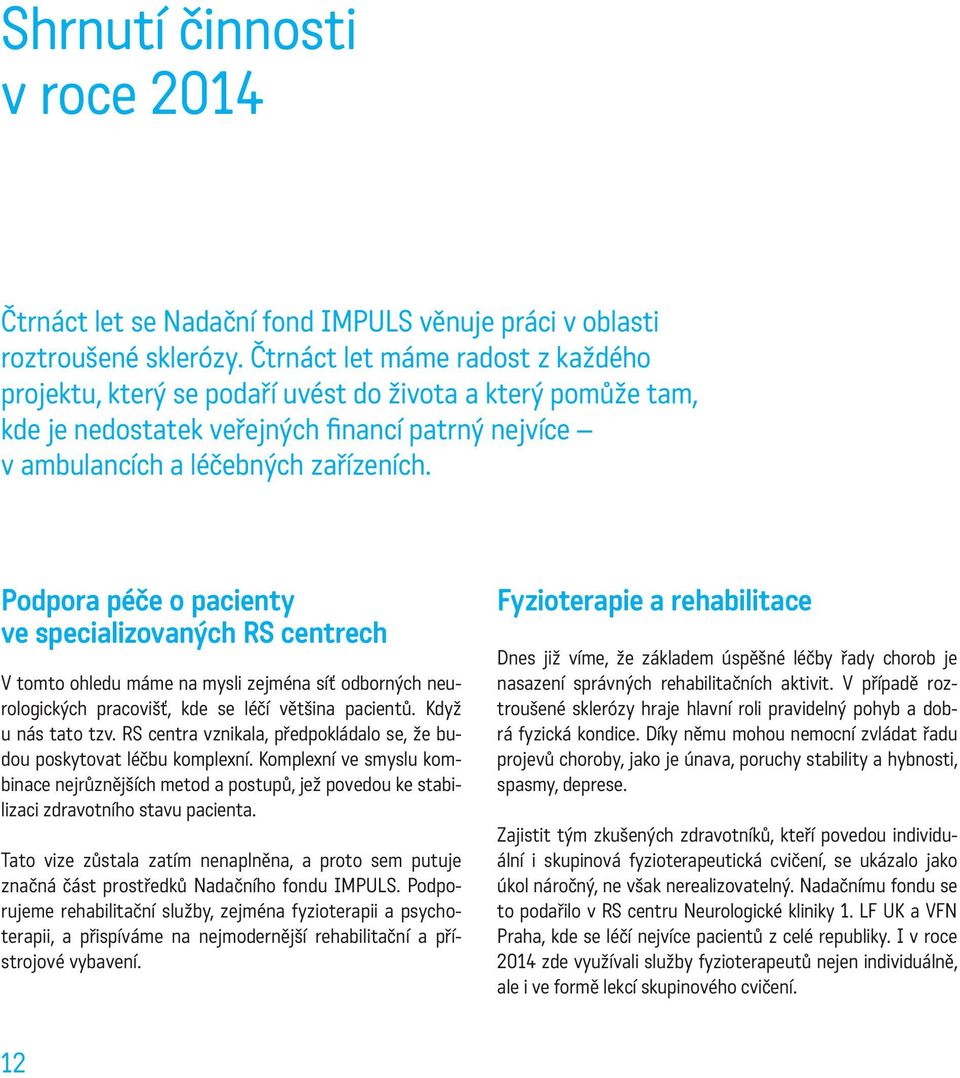 Shrnutí činnosti v roce 2014

Čtrnáct let se Nadační fond IMPULS věnuje práci v oblasti roztroušené sklerózy. Čtrnáct let máme radost z každého projektu, který se podaří uvést do života a který pomůže tam, kde je nedostatek veřejných financí patrný nejvíce – v ambulancích a léčebných zařízeních.

Podpora péče o pacienty ve specializovaných RS centrech

V tomto ohledu máme na mysli zejména síť odborných neurologických pracovišť, kde se léčí většina pacientů. Když u nás tato tzv. RS centra vznikala, předpokládalo se, že budou poskytovat léčbu komplexní. Komplexní ve smyslu kombinace nejrůznějších metod a postupů, jež povedou ke stabilizaci zdravotního stavu pacienta.

Tato vize zůstala zatím nenaplněna, a proto sem putuje značná část prostředků Nadačního fondu IMPULS. Podporujeme rehabilitační služby, zejména fyzioterapii a psychoterapii, a přispíváme na nejmodernější rehabilitační a přístrojové vybavení.

Fyzioterapie a rehabilitace

Dnes již víme, že základem úspěšné léčby řady chorob je nasazení správných rehabilitačních aktivit. V případě roztroušené sklerózy hraje hlavní roli pravidelný pohyb a dobrá fyzická kondice. Díky němu mohou nemocní zvládat řadu projevů choroby, jako je únava, poruchy stability a hybnosti, spasmy, deprese.

Zajistit tým zkušených zdravotníků, kteří povedou individuální i skupinová fyzioterapeutická cvičení, se ukázalo jako úkol náročný, ne však nerealizovatelný. Nadačnímu fondu se to podařilo v RS centru Neurologické kliniky 1. LF UK a VFN Praha, kde se léčí nejvíce pacientů z celé republiky. I v roce 2014 zde využívali služby fyzioterapeutů nejen individuálně, ale i ve formě lekcí skupinového cvičení.

12